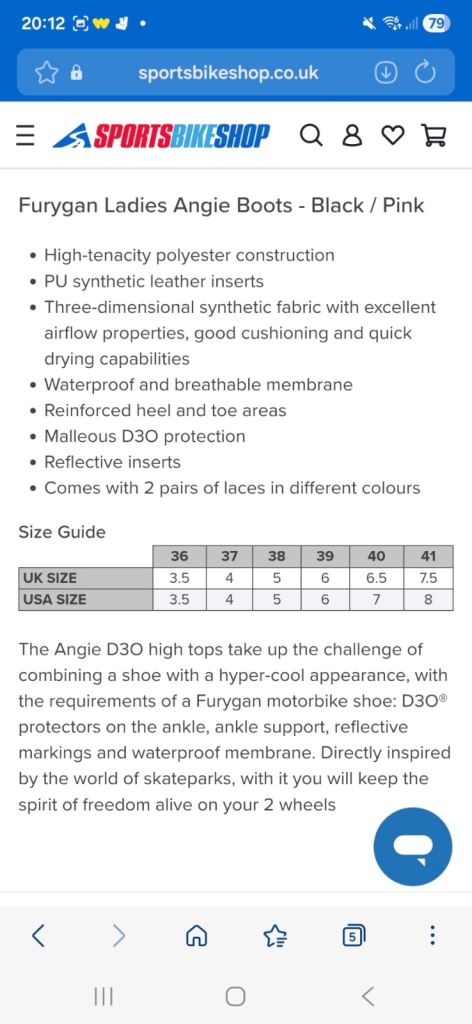 20:12 79

sportsbikeshop.co.uk

SPORTSBIKESHOP

Furygan Ladies Angie Boots - Black / Pink

• High-tenacity polyester construction
• PU synthetic leather inserts
• Three-dimensional synthetic fabric with excellent airflow properties, good cushioning and quick drying capabilities
• Waterproof and breathable membrane
• Reinforced heel and toe areas
• Malleous D3O protection
• Reflective inserts
• Comes with 2 pairs of laces in different colours

Size Guide

| | 36 | 37 | 38 | 39 | 40 | 41 |
|---|---|---|---|---|---|---|
| UK SIZE | 3.5 | 4 | 5 | 6 | 6.5 | 7.5 |
| USA SIZE | 3.5 | 4 | 5 | 6 | 7 | 8 |

The Angie D3O high tops take up the challenge of combining a shoe with a hyper-cool appearance, with the requirements of a Furygan motorbike shoe: D3O® protectors on the ankle, ankle support, reflective markings and waterproof membrane. Directly inspired by the world of skateparks, with it you will keep the spirit of freedom alive on your 2 wheels

5